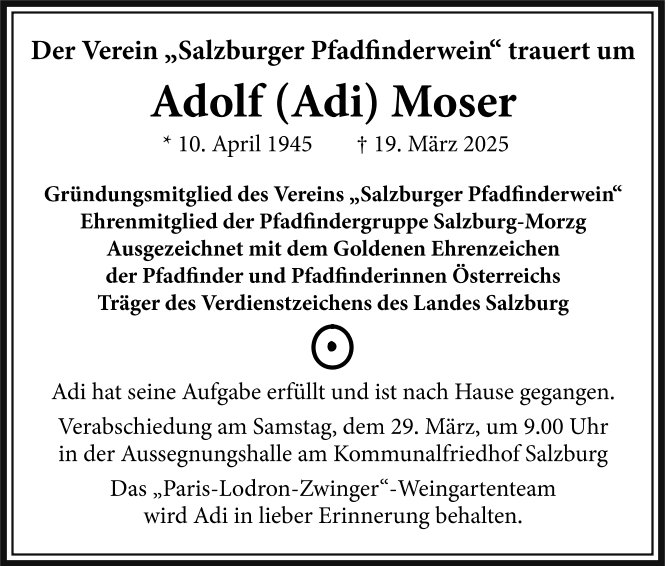 Der Verein „Salzburger Pfadfinderwein“ trauert um

Adolf (Adi) Moser

* 10. April 1945 † 19. März 2025

Gründungsmitglied des Vereins „Salzburger Pfadfinderwein“
Ehrenmitglied der Pfadfindergruppe Salzburg-Morzg
Ausgezeichnet mit dem Goldenen Ehrenzeichen
der Pfadfinder und Pfadfinderinnen Österreichs
Träger des Verdienstzeichens des Landes Salzburg

Adi hat seine Aufgabe erfüllt und ist nach Hause gegangen.

Verabschiedung am Samstag, dem 29. März, um 9.00 Uhr
in der Aussegnungshalle am Kommunalfriedhof Salzburg

Das „Paris-Lodron-Zwinger“-Weingartenteam
wird Adi in lieber Erinnerung behalten.